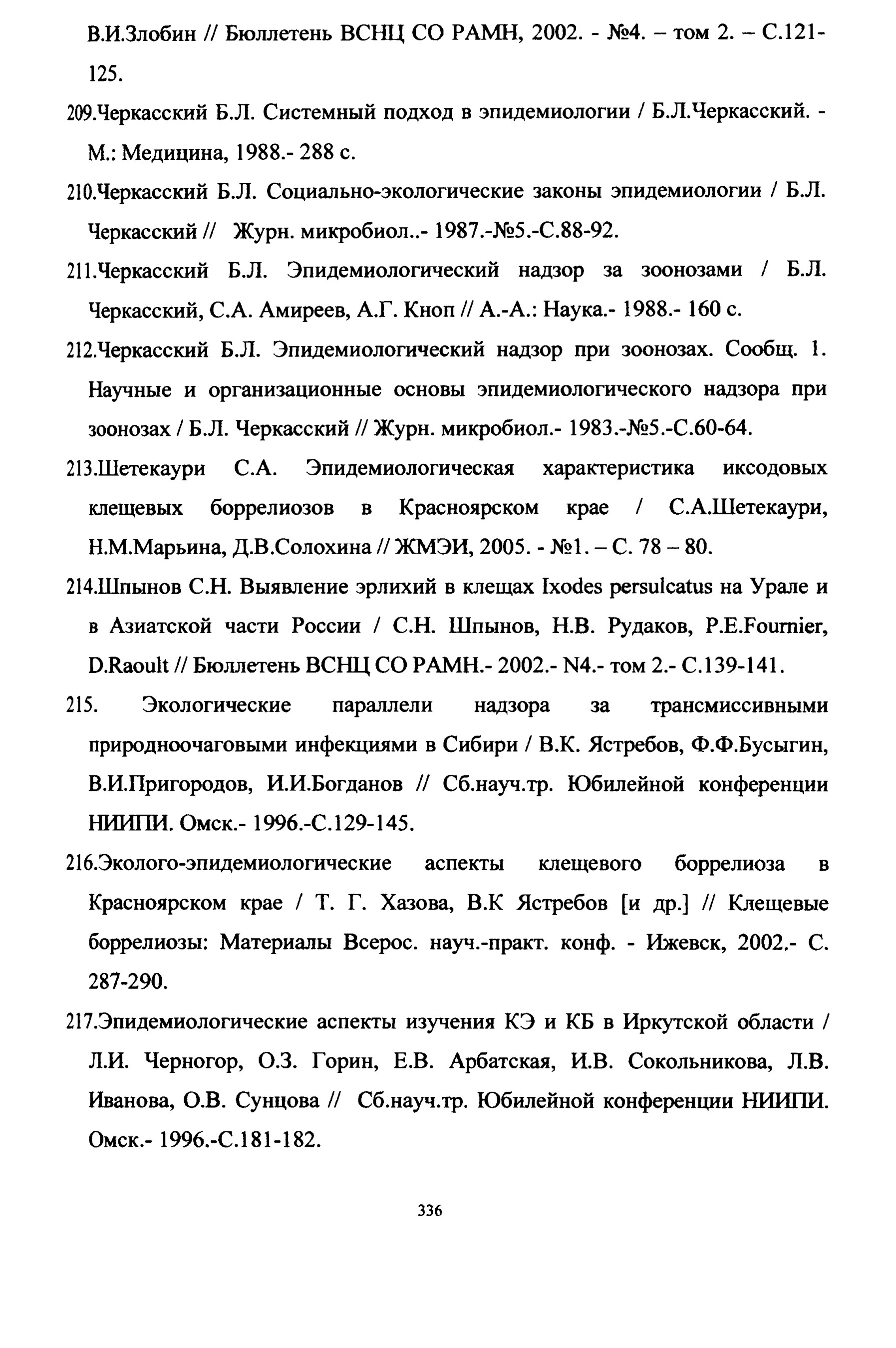 В.И.Злобин // Бюллетень ВСНЦ СО РАМН, 2002. - №4. – том 2. – С.121-125.

209.Черкасский Б.Л. Системный подход в эпидемиологии / Б.Л.Черкасский. - М.: Медицина, 1988.- 288 с.

210.Черкасский Б.Л. Социально-экологические законы эпидемиологии / Б.Л. Черкасский // Журн. микробиол..- 1987.-№5.-С.88-92.

211.Черкасский Б.Л. Эпидемиологический надзор за зоонозами / Б.Л. Черкасский, С.А. Амиреев, А.Г. Кноп // А.-А.: Наука.- 1988.- 160 с.

212.Черкасский Б.Л. Эпидемиологический надзор при зоонозах. Сообщ. 1. Научные и организационные основы эпидемиологического надзора при зоонозах / Б.Л. Черкасский // Журн. микробиол.- 1983.-№5.-С.60-64.

213.Шетекаури С.А. Эпидемиологическая характеристика иксодовых клещевых боррелиозов в Красноярском крае / С.А.Шетекаури, Н.М.Марьина, Д.В.Солохина // ЖМЭИ, 2005. - №1. – С. 78 – 80.

214.Шпынов С.Н. Выявление эрлихий в клещах Ixodes persulcatus на Урале и в Азиатской части России / С.Н. Шпынов, Н.В. Рудаков, P.E.Fournier, D.Raoult // Бюллетень ВСНЦ СО РАМН.- 2002.- N4.- том 2.- С.139-141.

215. Экологические параллели надзора за трансмиссивными природноочаговыми инфекциями в Сибири / В.К. Ястребов, Ф.Ф.Бусыгин, В.И.Пригородов, И.И.Богданов // Сб.науч.тр. Юбилейной конференции НИИПИ. Омск.- 1996.-С.129-145.

216.Эколого-эпидемиологические аспекты клещевого боррелиоза в Красноярском крае / Т. Г. Хазова, В.К Ястребов [и др.] // Клещевые боррелиозы: Материалы Всерос. науч.-практ. конф. - Ижевск, 2002.- С. 287-290.

217.Эпидемиологические аспекты изучения КЭ и КБ в Иркутской области / Л.И. Черногор, О.З. Горин, Е.В. Арбатская, И.В. Сокольникова, Л.В. Иванова, О.В. Сунцова // Сб.науч.тр. Юбилейной конференции НИИПИ. Омск.- 1996.-С.181-182.

336